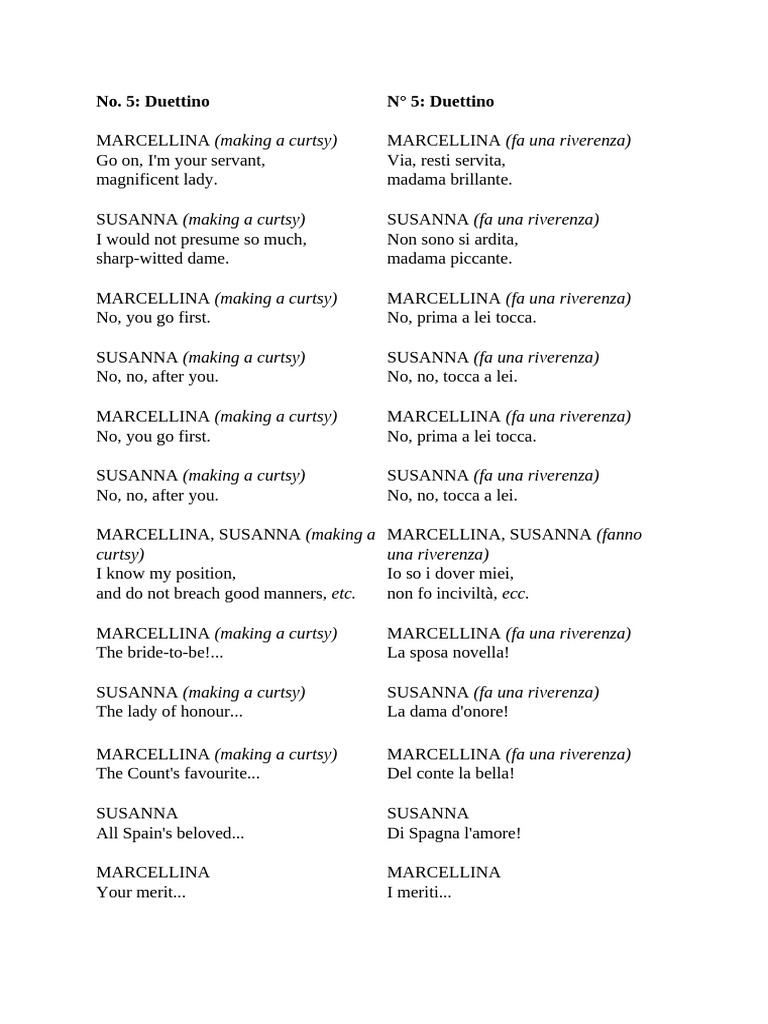 No. 5: Duettino

MARCELLINA (making a curtsy)
Go on, I'm your servant,
magnificent lady.

SUSANNA (making a curtsy)
I would not presume so much,
sharp-witted dame.

MARCELLINA (making a curtsy)
No, you go first.

SUSANNA (making a curtsy)
No, no, after you.

MARCELLINA (making a curtsy)
No, you go first.

SUSANNA (making a curtsy)
No, no, after you.

MARCELLINA, SUSANNA (making a curtsy)
I know my position,
and do not breach good manners, etc.

MARCELLINA (making a curtsy)
The bride-to-be!...

SUSANNA (making a curtsy)
The lady of honour...

MARCELLINA (making a curtsy)
The Count's favourite...

SUSANNA
All Spain's beloved...

MARCELLINA
Your merit...

N° 5: Duettino

MARCELLINA (fa una riverenza)
Via, resti servita,
madama brillante.

SUSANNA (fa una riverenza)
Non sono si ardita,
madama piccante.

MARCELLINA (fa una riverenza)
No, prima a lei tocca.

SUSANNA (fa una riverenza)
No, no, tocca a lei.

MARCELLINA (fa una riverenza)
No, prima a lei tocca.

SUSANNA (fa una riverenza)
No, no, tocca a lei.

MARCELLINA, SUSANNA (fanno una riverenza)
Io so i dover miei,
non fo inciviltà, ecc.

MARCELLINA (fa una riverenza)
La sposa novella!

SUSANNA (fa una riverenza)
La dama d'onore!

MARCELLINA (fa una riverenza)
Del conte la bella!

SUSANNA
Di Spagna l'amore!

MARCELLINA
I meriti...